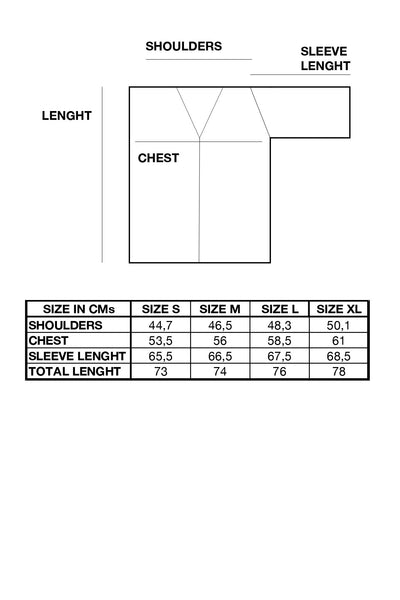 SHOULDERS

SLEEVE LENGHT

LENGHT

CHEST

| SIZE IN CMs | SIZE S | SIZE M | SIZE L | SIZE XL |
|---|---|---|---|---|
| SHOULDERS | 44,7 | 46,5 | 48,3 | 50,1 |
| CHEST | 53,5 | 56 | 58,5 | 61 |
| SLEEVE LENGHT | 65,5 | 66,5 | 67,5 | 68,5 |
| TOTAL LENGHT | 73 | 74 | 76 | 78 |